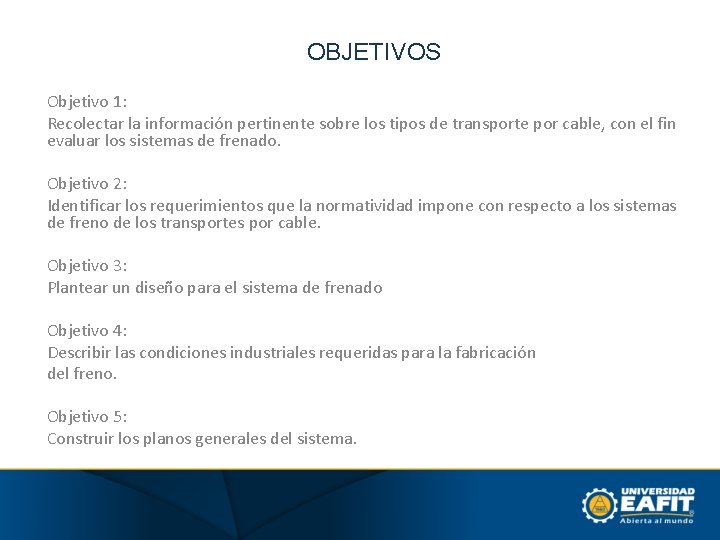 OBJETIVOS

Objetivo 1:
Recolectar la información pertinente sobre los tipos de transporte por cable, con el fin evaluar los sistemas de frenado.

Objetivo 2:
Identificar los requerimientos que la normatividad impone con respecto a los sistemas de freno de los transportes por cable.

Objetivo 3:
Plantear un diseño para el sistema de frenado

Objetivo 4:
Describir las condiciones industriales requeridas para la fabricación del freno.

Objetivo 5:
Construir los planos generales del sistema.

UNIVERSIDAD
EAFIT
Abierta al mundo